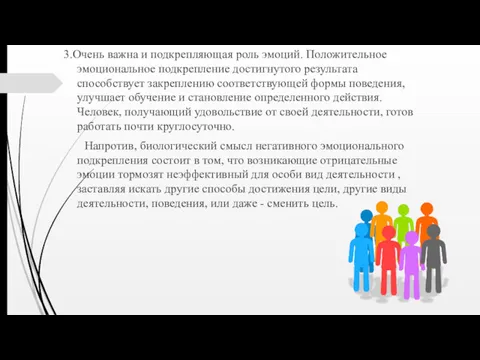 3.Очень важна и подкрепляющая роль эмоций. Положительное эмоциональное подкрепление достигнутого результата способствует закреплению соответствующей формы поведения, улучшает обучение и становление определенного действия. Человек, получающий удовольствие от своей деятельности, готов работать почти круглосуточно.

Напротив, биологический смысл негативного эмоционального подкрепления состоит в том, что возникающие отрицательные эмоции тормозят неэффективный для особи вид деятельности , заставляя искать другие способы достижения цели, другие виды деятельности, поведения, или даже - сменить цель.